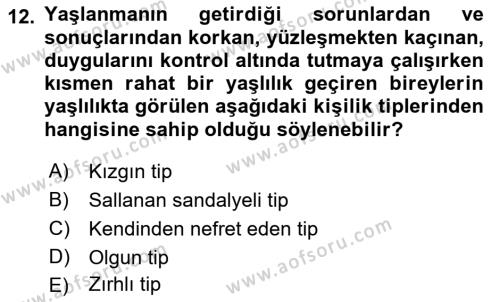 12. Yaşlanmanın getirdiği sorunlardan ve sonuçlarından korkan, yüzleşmekten kaçınan, duygularını kontrol altında tutmaya çalışırken kısmen rahat bir yaşlılık geçiren bireylerin yaşlılıkta görülen aşağıdaki kişilik tiplerinden hangisine sahip olduğu söylenebilir?

A) Kızgın tip
B) Sallanan sandalyeli tip
C) Kendinden nefret eden tip
D) Olgun tip
E) Zırhlı tip

www.aofsoru.com